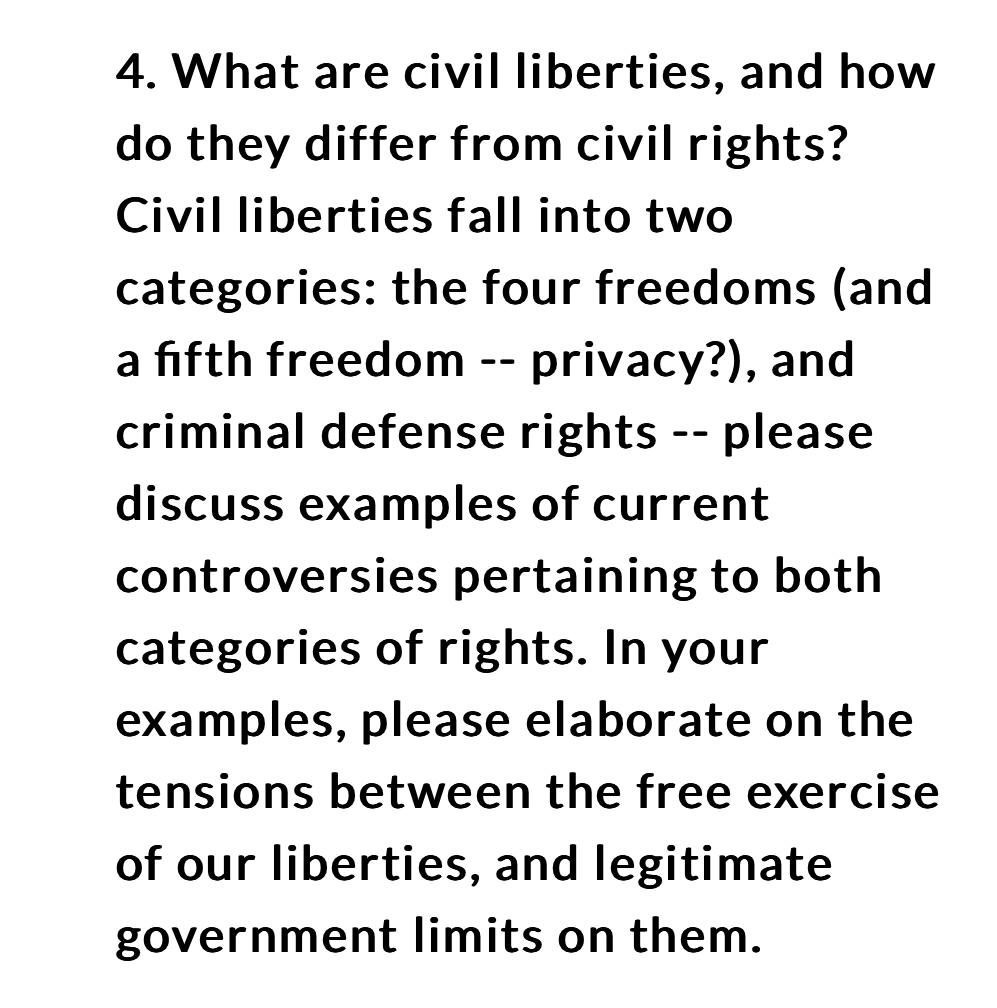 4. What are civil liberties, and how do they differ from civil rights? Civil liberties fall into two categories: the four freedoms (and a fifth freedom -- privacy?), and criminal defense rights -- please discuss examples of current controversies pertaining to both categories of rights. In your examples, please elaborate on the tensions between the free exercise of our liberties, and legitimate government limits on them.